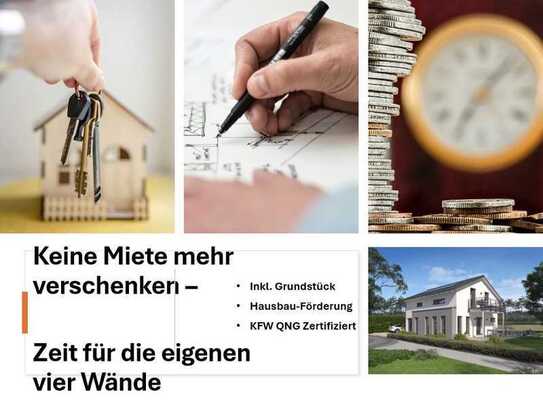 Keine Miete mehr verschenken –

Zeit für die eigenen vier Wände

• Inkl. Grundstück
• Hausbau-Förderung
• KFW QNG Zertifiziert